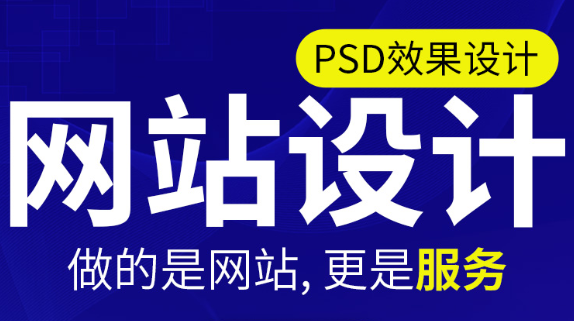 PSD效果设计

网站设计

做的是网站, 更是服务